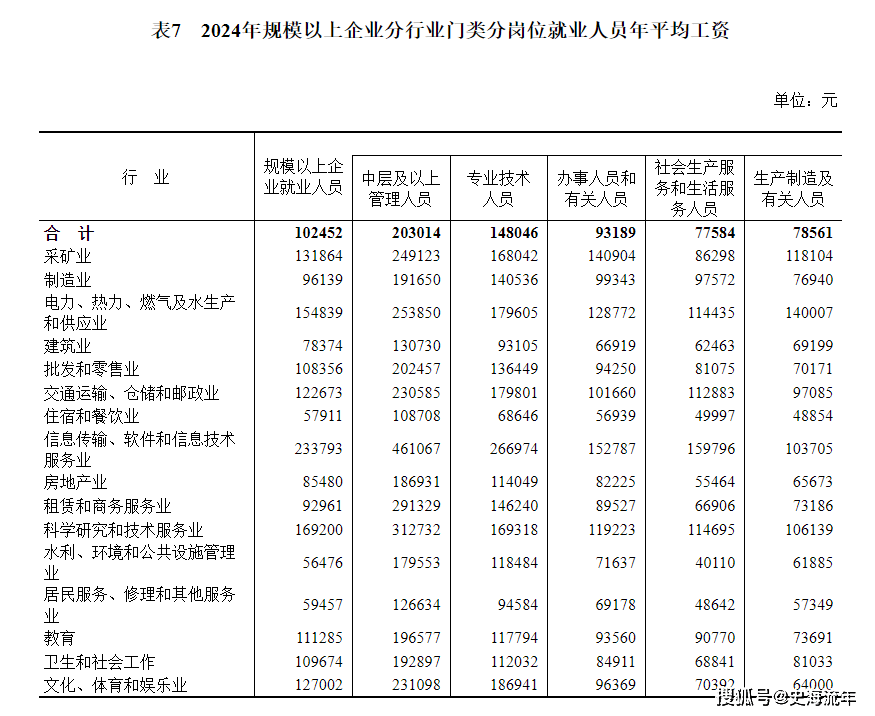 表7 2024年规模以上企业分行业门类分岗位就业人员年平均工资

单位：元

| 行 业 | 规模以上企业就业人员 | 中层及以上管理人员 | 专业技术人员 | 办事人员和有关人员 | 社会生产服务和生活服务人员 | 生产制造及有关人员 |
|---|---|---|---|---|---|---|
| 合 计 | 102452 | 203014 | 148046 | 93189 | 77584 | 78561 |
| 采矿业 | 131864 | 249123 | 168042 | 140904 | 86298 | 118104 |
| 制造业 | 96139 | 191650 | 140536 | 99343 | 97572 | 76940 |
| 电力、热力、燃气及水生产和供应业 | 154839 | 253850 | 179605 | 128772 | 114435 | 140007 |
| 建筑业 | 78374 | 130730 | 93105 | 66919 | 62463 | 69199 |
| 批发和零售业 | 108356 | 202457 | 136449 | 94250 | 81075 | 70171 |
| 交通运输、仓储和邮政业 | 122673 | 230585 | 179801 | 101660 | 112883 | 97085 |
| 住宿和餐饮业 | 57911 | 108708 | 68646 | 56939 | 49997 | 48854 |
| 信息传输、软件和信息技术服务业 | 233793 | 461067 | 266974 | 152787 | 159796 | 103705 |
| 房地产业 | 85480 | 186931 | 114049 | 82225 | 55464 | 65673 |
| 租赁和商务服务业 | 92961 | 291329 | 146240 | 89527 | 66906 | 73186 |
| 科学研究和技术服务业 | 169200 | 312732 | 169318 | 119223 | 114695 | 106139 |
| 水利、环境和公共设施管理业 | 56476 | 179553 | 118484 | 71637 | 40110 | 61885 |
| 居民服务、修理和其他服务业 | 59457 | 126634 | 94584 | 69178 | 48642 | 57349 |
| 教育 | 111285 | 196577 | 117794 | 93560 | 90770 | 73691 |
| 卫生和社会工作 | 109674 | 192897 | 112032 | 84911 | 68841 | 81033 |
| 文化、体育和娱乐业 | 127002 | 231098 | 186941 | 96369 | 70392 | 64000 |

搜狐号@史海流年